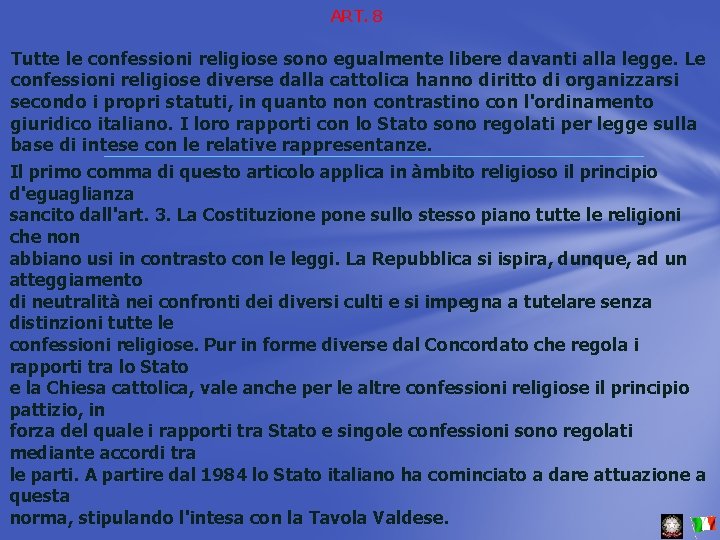 ART. 8

Tutte le confessioni religiose sono egualmente libere davanti alla legge. Le confessioni religiose diverse dalla cattolica hanno diritto di organizzarsi secondo i propri statuti, in quanto non contrastino con l'ordinamento giuridico italiano. I loro rapporti con lo Stato sono regolati per legge sulla base di intese con le relative rappresentanze.

Il primo comma di questo articolo applica in àmbito religioso il principio d'eguaglianza sancito dall'art. 3. La Costituzione pone sullo stesso piano tutte le religioni che non abbiano usi in contrasto con le leggi. La Repubblica si ispira, dunque, ad un atteggiamento di neutralità nei confronti dei diversi culti e si impegna a tutelare senza distinzioni tutte le confessioni religiose. Pur in forme diverse dal Concordato che regola i rapporti tra lo Stato e la Chiesa cattolica, vale anche per le altre confessioni religiose il principio pattizio, in forza del quale i rapporti tra Stato e singole confessioni sono regolati mediante accordi tra le parti. A partire dal 1984 lo Stato italiano ha cominciato a dare attuazione a questa norma, stipulando l'intesa con la Tavola Valdese.